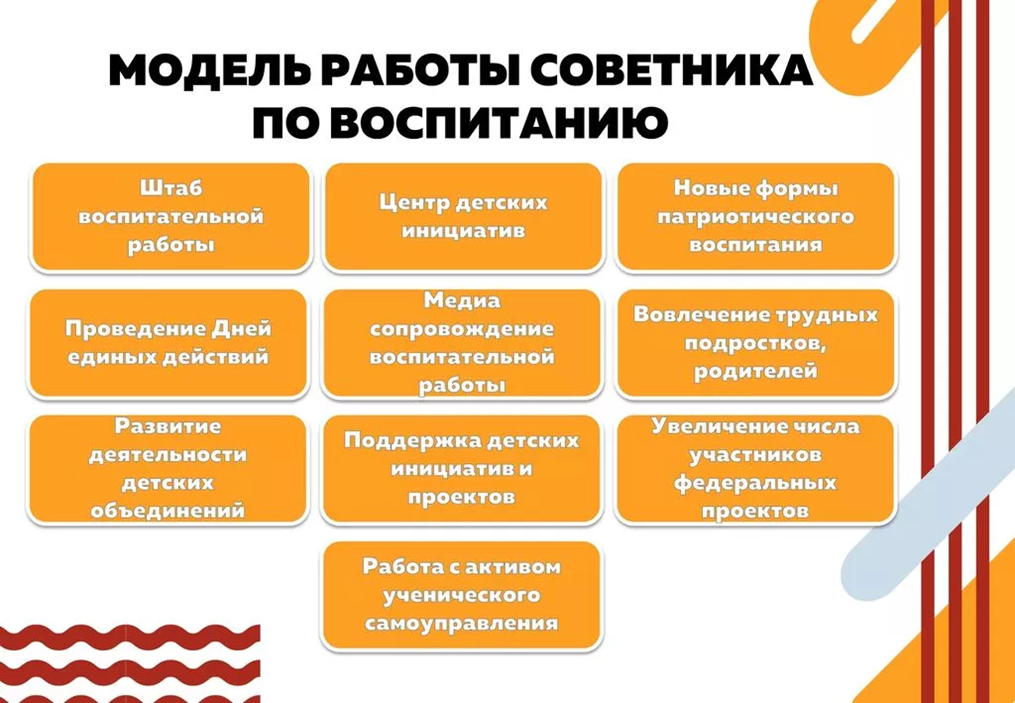 МОДЕЛЬ РАБОТЫ СОВЕТНИКА ПО ВОСПИТАНИЮ

Штаб воспитательной работы

Центр детских инициатив

Новые формы патриотического воспитания

Проведение Дней единых действий

Медиа сопровождение воспитательной работы

Вовлечение трудных подростков, родителей

Развитие деятельности детских объединений

Поддержка детских инициатив и проектов

Увеличение числа участников федеральных проектов

Работа с активом ученического самоуправления